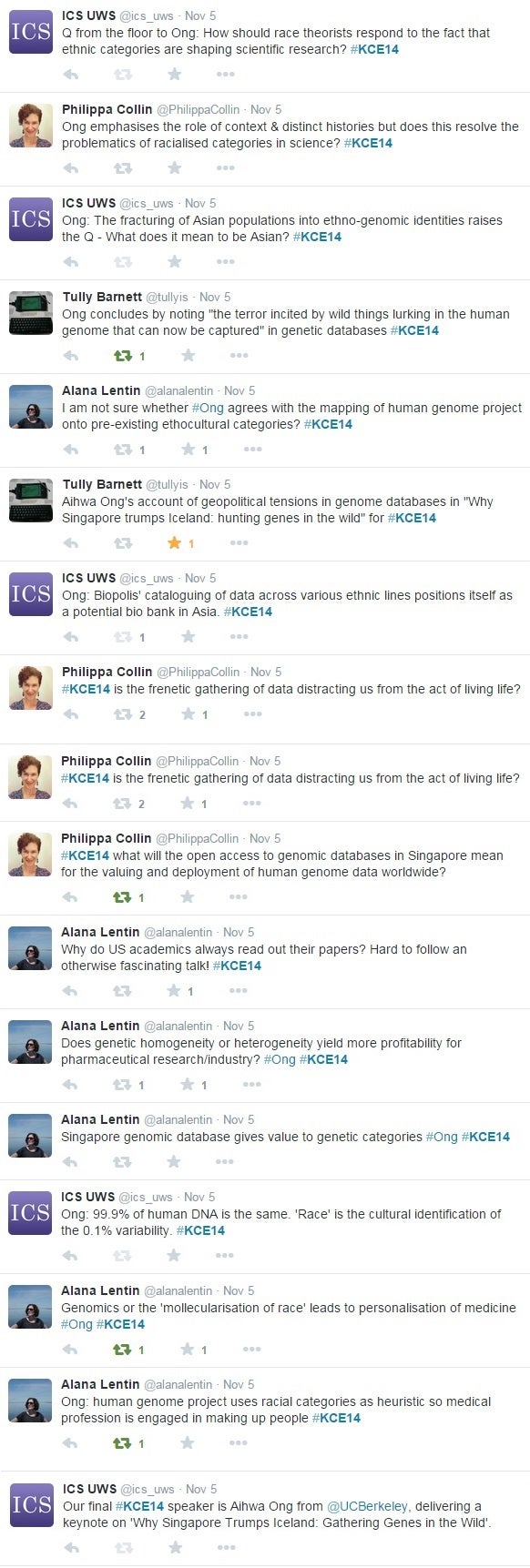 ICS

ICS UWS @ics_uws · Nov 5
Q from the floor to Ong: How should race theorists respond to the fact that ethnic categories are shaping scientific research? #KCE14

Philippa Collin @PhilippaCollin · Nov 5
Ong emphasises the role of context & distinct histories but does this resolve the problematics of racialised categories in science? #KCE14

ICS

ICS UWS @ics_uws · Nov 5
Ong: The fracturing of Asian populations into ethno-genomic identities raises the Q - What does it mean to be Asian? #KCE14

Tully Barnett @tullyis · Nov 5
Ong concludes by noting "the terror incited by wild things lurking in the human genome that can now be captured" in genetic databases #KCE14
1

Alana Lentin @alanalentin · Nov 5
I am not sure whether #Ong agrees with the mapping of human genome project onto pre-existing ethocultural categories? #KCE14
1 1

Tully Barnett @tullyis · Nov 5
Aihwa Ong's account of geopolitical tensions in genome databases in "Why Singapore trumps Iceland: hunting genes in the wild" for #KCE14
1

ICS

ICS UWS @ics_uws · Nov 5
Ong: Biopolis' cataloguing of data across various ethnic lines positions itself as a potential bio bank in Asia. #KCE14
1

Philippa Collin @PhilippaCollin · Nov 5
#KCE14 is the frenetic gathering of data distracting us from the act of living life?
2 1

Philippa Collin @PhilippaCollin · Nov 5
#KCE14 is the frenetic gathering of data distracting us from the act of living life?
2 1

Philippa Collin @PhilippaCollin · Nov 5
#KCE14 what will the open access to genomic databases in Singapore mean for the valuing and deployment of human genome data worldwide?
1

Alana Lentin @alanalentin · Nov 5
Why do US academics always read out their papers? Hard to follow an otherwise fascinating talk! #KCE14
1

Alana Lentin @alanalentin · Nov 5
Does genetic homogeneity or heterogeneity yield more profitability for pharmaceutical research/industry? #Ong #KCE14
1 1

Alana Lentin @alanalentin · Nov 5
Singapore genomic database gives value to genetic categories #Ong #KCE14

ICS

ICS UWS @ics_uws · Nov 5
Ong: 99.9% of human DNA is the same. 'Race' is the cultural identification of the 0.1% variability. #KCE14

Alana Lentin @alanalentin · Nov 5
Genomics or the 'mollecularisation of race' leads to personalisation of medicine #Ong #KCE14
1 1

Alana Lentin @alanalentin · Nov 5
Ong: human genome project uses racial categories as heuristic so medical profession is engaged in making up people #KCE14
1

ICS

ICS UWS @ics_uws · Nov 5
Our final #KCE14 speaker is Aihwa Ong from @UCBerkeley, delivering a keynote on 'Why Singapore Trumps Iceland: Gathering Genes in the Wild'.